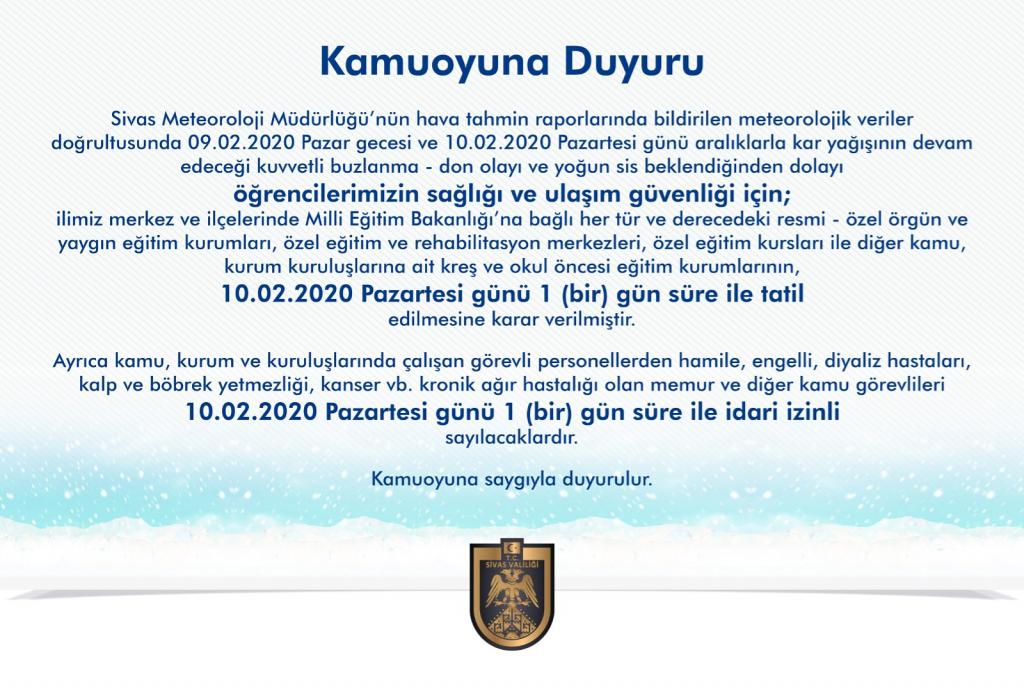 Kamuoyuna Duyuru

Sivas Meteoroloji Müdürlüğü'nün hava tahmin raporlarında bildirilen meteorolojik veriler doğrultusunda 09.02.2020 Pazar gecesi ve 10.02.2020 Pazartesi günü aralıklarla kar yağışının devam edeceği kuvvetli buzlanma - don olayı ve yoğun sis beklendiğinden dolayı

öğrencilerimizin sağlığı ve ulaşım güvenliği için;

ilimiz merkez ve ilçelerinde Milli Eğitim Bakanlığı'na bağlı her tür ve derecedeki resmi - özel örgün ve yaygın eğitim kurumları, özel eğitim ve rehabilitasyon merkezleri, özel eğitim kursları ile diğer kamu, kurum kuruluşlarına ait kreş ve okul öncesi eğitim kurumlarının,

10.02.2020 Pazartesi günü 1 (bir) gün süre ile tatil

edilmesine karar verilmiştir.

Ayrıca kamu, kurum ve kuruluşlarında çalışan görevli personellerden hamile, engelli, diyaliz hastaları, kalp ve böbrek yetmezliği, kanser vb. kronik ağır hastalığı olan memur ve diğer kamu görevlileri

10.02.2020 Pazartesi günü 1 (bir) gün süre ile idari izinli

sayılacaklardır.

Kamuoyuna saygıyla duyurulur.

T.C.
SİVAS VALİLİĞİ